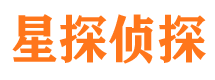 星探侦探